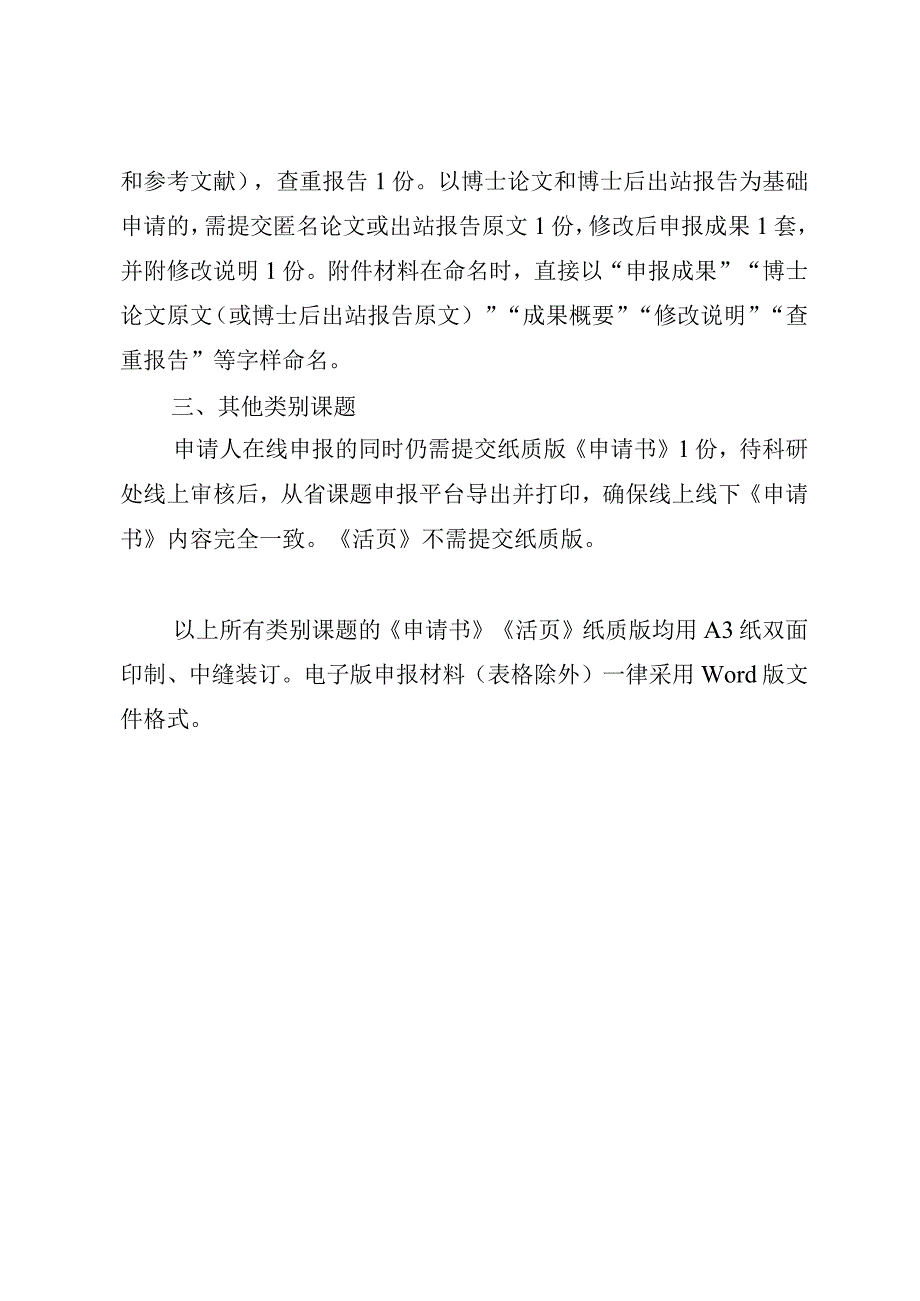 和参考文献），查重报告 1 份。以博士论文和博士后出站报告为基础申请的，需提交匿名论文或出站报告原文 1 份，修改后申报成果 1 套，并附修改说明 1 份。附件材料在命名时，直接以“申报成果”“博士论文原文（或博士后出站报告原文）”“成果概要”“修改说明”“查重报告”等字样命名。

三、其他类别课题

申请人在线申报的同时仍需提交纸质版《申请书》1 份，待科研处线上审核后，从省课题申报平台导出并打印，确保线上线下《申请书》内容完全一致。《活页》不需提交纸质版。

以上所有类别课题的《申请书》《活页》纸质版均用 A3 纸双面印制、中缝装订。电子版申报材料（表格除外）一律采用 Word 版文件格式。